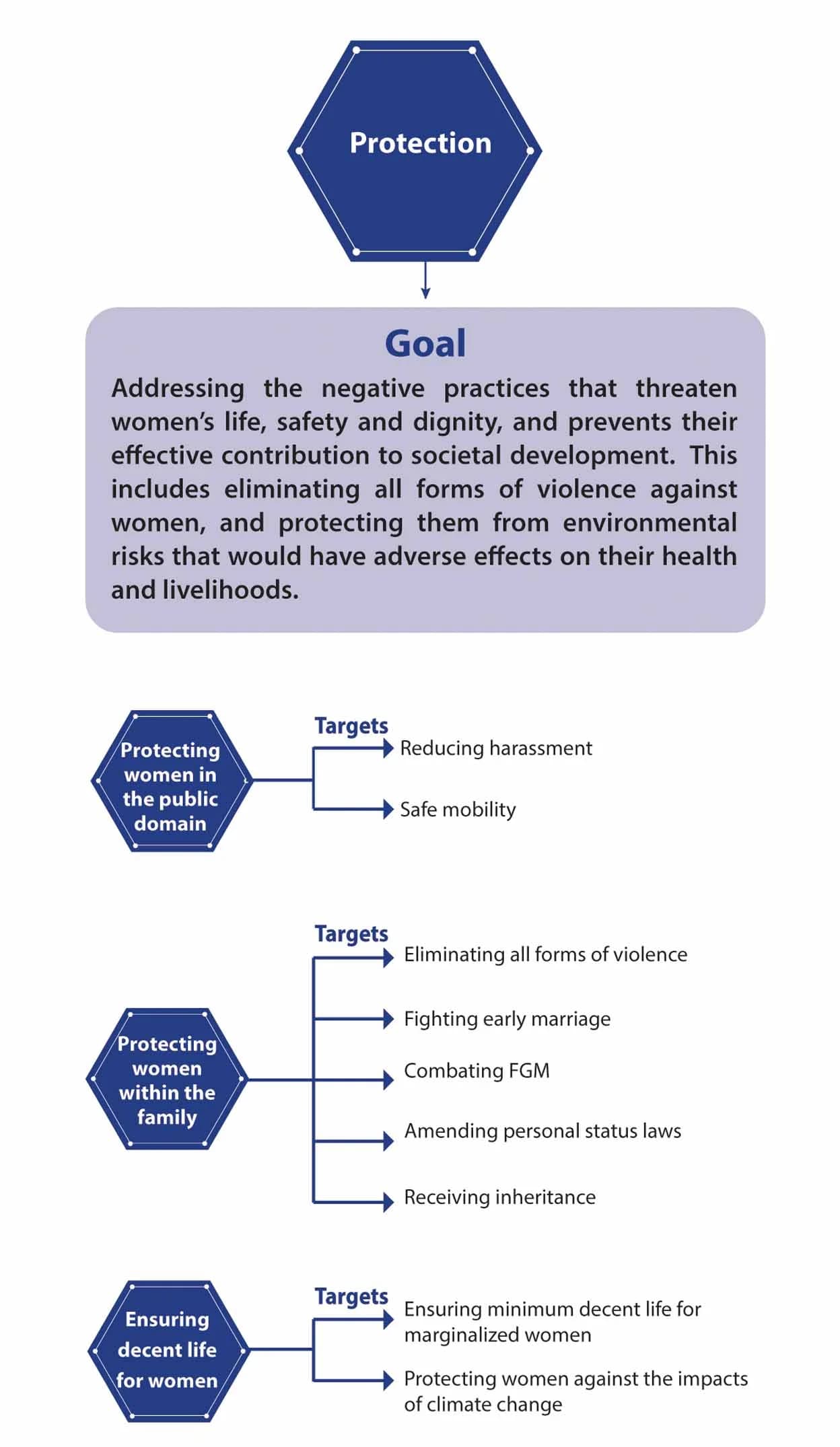 Protection

Goal

Addressing the negative practices that threaten women's life, safety and dignity, and prevents their effective contribution to societal development. This includes eliminating all forms of violence against women, and protecting them from environmental risks that would have adverse effects on their health and livelihoods.

Protecting women in the public domain

Targets

Reducing harassment

Safe mobility

Protecting women within the family

Targets

Eliminating all forms of violence

Fighting early marriage

Combating FGM

Amending personal status laws

Receiving inheritance

Ensuring decent life for women

Targets

Ensuring minimum decent life for marginalized women

Protecting women against the impacts of climate change